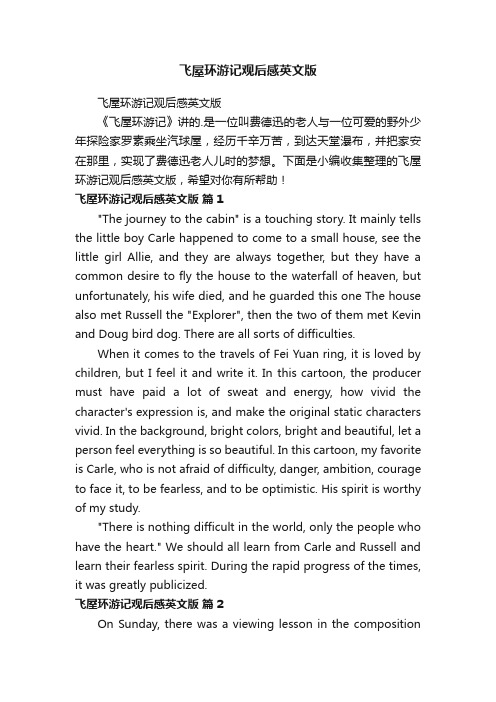 飞屋环游记观后感英文版

飞屋环游记观后感英文版

《飞屋环游记》讲的.是一位叫费德迅的老人与一位可爱的野外少年探险家罗素乘坐汽球屋，经历千辛万苦，到达天堂瀑布，并把家安在那里，实现了费德迅老人儿时的梦想。下面是小编收集整理的飞屋环游记观后感英文版，希望对你有所帮助！

飞屋环游记观后感英文版 篇1

"The journey to the cabin" is a touching story. It mainly tells the little boy Carle happened to come to a small house, see the little girl Allie, and they are always together, but they have a common desire to fly the house to the waterfall of heaven, but unfortunately, his wife died, and he guarded this one The house also met Russell the "Explorer", then the two of them met Kevin and Doug bird dog. There are all sorts of difficulties.

When it comes to the travels of Fei Yuan ring, it is loved by children, but I feel it and write it. In this cartoon, the producer must have paid a lot of sweat and energy, how vivid the character's expression is, and make the original static characters vivid. In the background, bright colors, bright and beautiful, let a person feel everything is so beautiful. In this cartoon, my favorite is Carle, who is not afraid of difficulty, danger, ambition, courage to face it, to be fearless, and to be optimistic. His spirit is worthy of my study.

"There is nothing difficult in the world, only the people who have the heart." We should all learn from Carle and Russell and learn their fearless spirit. During the rapid progress of the times, it was greatly publicized.

飞屋环游记观后感英文版 篇2

On Sunday, there was a viewing lesson in the composition